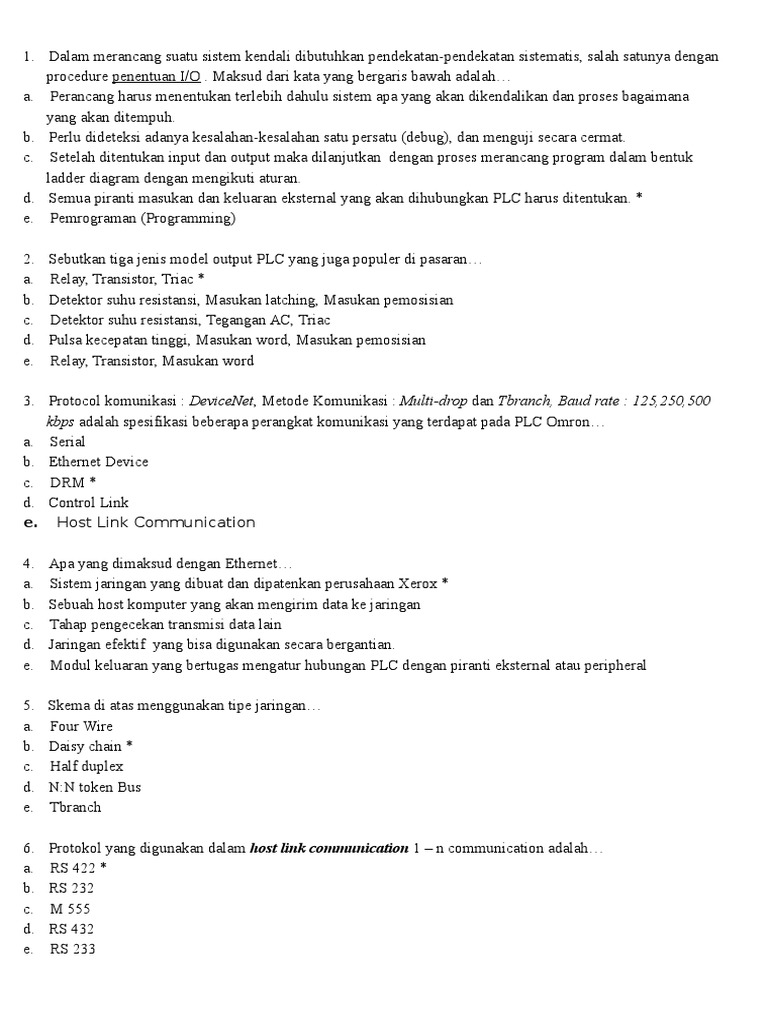 1. Dalam merancang suatu sistem kendali dibutuhkan pendekatan-pendekatan sistematis, salah satunya dengan procedure penentuan I/O . Maksud dari kata yang bergaris bawah adalah…
a. Perancang harus menentukan terlebih dahulu sistem apa yang akan dikendalikan dan proses bagaimana yang akan ditempuh.
b. Perlu dideteksi adanya kesalahan-kesalahan satu persatu (debug), dan menguji secara cermat.
c. Setelah ditentukan input dan output maka dilanjutkan dengan proses merancang program dalam bentuk ladder diagram dengan mengikuti aturan.
d. Semua piranti masukan dan keluaran eksternal yang akan dihubungkan PLC harus ditentukan. *
e. Pemrograman (Programming)

2. Sebutkan tiga jenis model output PLC yang juga populer di pasaran…
a. Relay, Transistor, Triac *
b. Detektor suhu resistansi, Masukan latching, Masukan pemosisian
c. Detektor suhu resistansi, Tegangan AC, Triac
d. Pulsa kecepatan tinggi, Masukan word, Masukan pemosisian
e. Relay, Transistor, Masukan word

3. Protocol komunikasi : DeviceNet, Metode Komunikasi : Multi-drop dan Tbranch, Baud rate : 125,250,500 kbps adalah spesifikasi beberapa perangkat komunikasi yang terdapat pada PLC Omron…
a. Serial
b. Ethernet Device
c. DRM *
d. Control Link
e. Host Link Communication

4. Apa yang dimaksud dengan Ethernet…
a. Sistem jaringan yang dibuat dan dipatenkan perusahaan Xerox *
b. Sebuah host komputer yang akan mengirim data ke jaringan
c. Tahap pengecekan transmisi data lain
d. Jaringan efektif yang bisa digunakan secara bergantian.
e. Modul keluaran yang bertugas mengatur hubungan PLC dengan piranti eksternal atau peripheral

5. Skema di atas menggunakan tipe jaringan…
a. Four Wire
b. Daisy chain *
c. Half duplex
d. N:N token Bus
e. Tbranch

6. Protokol yang digunakan dalam host link communication 1 – n communication adalah…
a. RS 422 *
b. RS 232
c. M 555
d. RS 432
e. RS 233